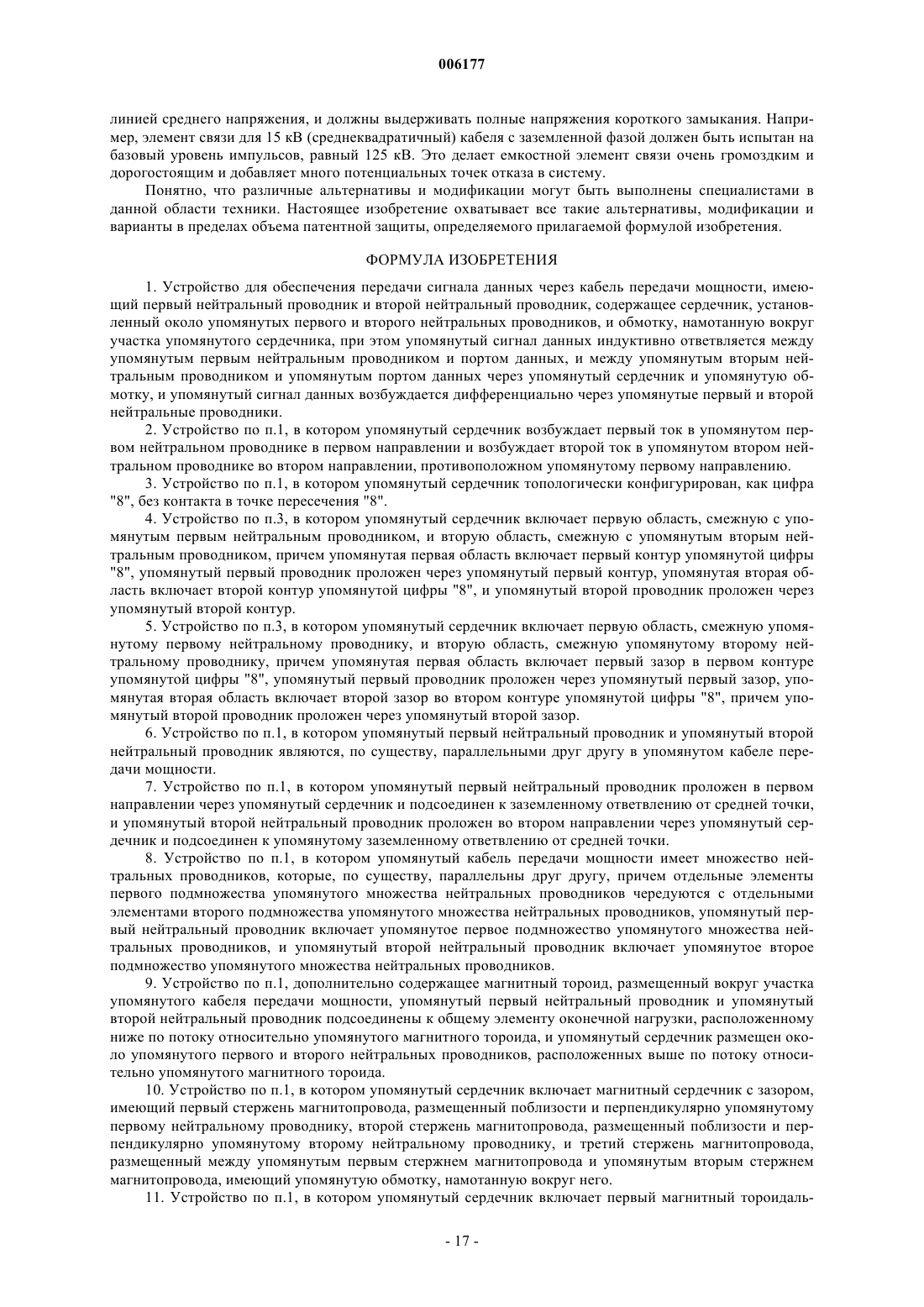 006177

линией среднего напряжения, и должны выдерживать полные напряжения короткого замыкания. Например, элемент связи для 15 кВ (среднеквадратичный) кабеля с заземленной фазой должен быть испытан на базовый уровень импульсов, равный 125 кВ. Это делает емкостной элемент связи очень громоздким и дорогостоящим и добавляет много потенциальных точек отказа в систему.

Понятно, что различные альтернативы и модификации могут быть выполнены специалистами в данной области техники. Настоящее изобретение охватывает все такие альтернативы, модификации и варианты в пределах объема патентной защиты, определяемого прилагаемой формулой изобретения.

ФОРМУЛА ИЗОБРЕТЕНИЯ

1. Устройство для обеспечения передачи сигнала данных через кабель передачи мощности, имеющий первый нейтральный проводник и второй нейтральный проводник, содержащее сердечник, установленный около упомянутых первого и второго нейтральных проводников, и обмотку, намотанную вокруг участка упомянутого сердечника, при этом упомянутый сигнал данных индуктивно ответвляется между упомянутым первым нейтральным проводником и портом данных, и между упомянутым вторым нейтральным проводником и упомянутым портом данных через упомянутый сердечник и упомянутую обмотку, и упомянутый сигнал данных возбуждается дифференциально через упомянутые первый и второй нейтральные проводники.

2. Устройство по п.1, в котором упомянутый сердечник возбуждает первый ток в упомянутом первом нейтральном проводнике в первом направлении и возбуждает второй ток в упомянутом втором нейтральном проводнике во втором направлении, противоположном упомянутому первому направлению.

3. Устройство по п.1, в котором упомянутый сердечник топологически конфигурирован, как цифра "8", без контакта в точке пересечения "8".

4. Устройство по п.3, в котором упомянутый сердечник включает первую область, смежную с упомянутым первым нейтральным проводником, и вторую область, смежную с упомянутым вторым нейтральным проводником, причем упомянутая первая область включает первый контур упомянутой цифры "8", упомянутый первый проводник проложен через упомянутый первый контур, упомянутая вторая область включает второй контур упомянутой цифры "8", и упомянутый второй проводник проложен через упомянутый второй контур.

5. Устройство по п.3, в котором упомянутый сердечник включает первую область, смежную упомянутому первому нейтральному проводнику, и вторую область, смежную упомянутому второму нейтральному проводнику, причем упомянутая первая область включает первый зазор в первом контуре упомянутой цифры "8", упомянутый первый проводник проложен через упомянутый первый зазор, упомянутая вторая область включает второй зазор во втором контуре упомянутой цифры "8", причем упомянутый второй проводник проложен через упомянутый второй зазор.

6. Устройство по п.1, в котором упомянутый первый нейтральный проводник и упомянутый второй нейтральный проводник являются, по существу, параллельными друг другу в упомянутом кабеле передачи мощности.

7. Устройство по п.1, в котором упомянутый первый нейтральный проводник проложен в первом направлении через упомянутый сердечник и подсоединен к заземленному ответвлению от средней точки, и упомянутый второй нейтральный проводник проложен во втором направлении через упомянутый сердечник и подсоединен к упомянутому заземленному ответвлению от средней точки.

8. Устройство по п.1, в котором упомянутый кабель передачи мощности имеет множество нейтральных проводников, которые, по существу, параллельны друг другу, причем отдельные элементы первого подмножества упомянутого множества нейтральных проводников чередуются с отдельными элементами второго подмножества упомянутого множества нейтральных проводников, упомянутый первый нейтральный проводник включает упомянутое первое подмножество упомянутого множества нейтральных проводников, и упомянутый второй нейтральный проводник включает упомянутое второе подмножество упомянутого множества нейтральных проводников.

9. Устройство по п.1, дополнительно содержащее магнитный тороид, размещенный вокруг участка упомянутого кабеля передачи мощности, упомянутый первый нейтральный проводник и упомянутый второй нейтральный проводник подсоединены к общему элементу оконечной нагрузки, расположенному ниже по потоку относительно упомянутого магнитного тороида, и упомянутый сердечник размещен около упомянутого первого и второго нейтральных проводников, расположенных выше по потоку относительно упомянутого магнитного тороида.

10. Устройство по п.1, в котором упомянутый сердечник включает магнитный сердечник с зазором, имеющий первый стержень магнитопровода, размещенный поблизости и перпендикулярно упомянутому первому нейтральному проводнику, второй стержень магнитопровода, размещенный поблизости и перпендикулярно упомянутому второму нейтральному проводнику, и третий стержень магнитопровода, размещенный между упомянутым первым стержнем магнитопровода и упомянутым вторым стержнем магнитопровода, имеющий упомянутую обмотку, намотанную вокруг него.

11. Устройство по п.1, в котором упомянутый сердечник включает первый магнитный тороидаль-

- 17 -